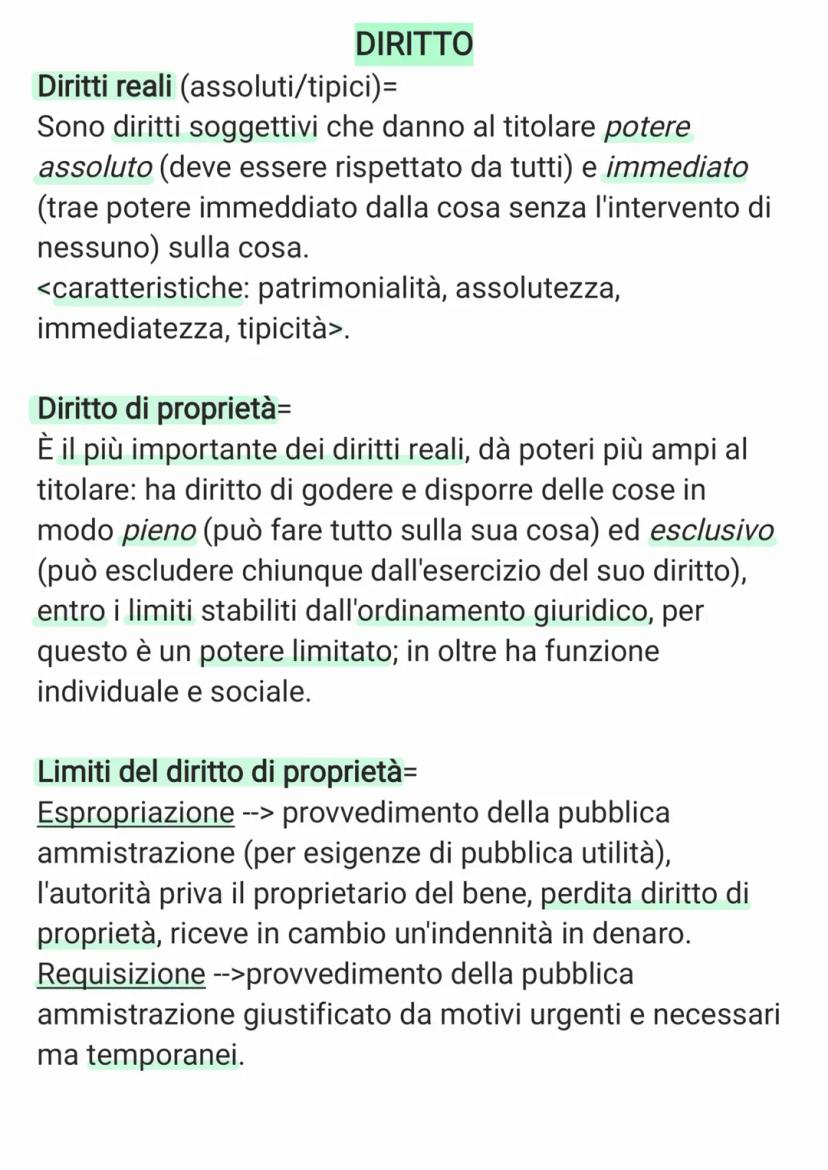 DIRITTO

Diritti reali (assoluti/tipici)=
Sono diritti soggettivi che danno al titolare potere assoluto (deve essere rispettato da tutti) e immediato (trae potere immeddiato dalla cosa senza l'intervento di nessuno) sulla cosa.
<caratteristiche: patrimonialità, assolutezza, immediatezza, tipicità>.

Diritto di proprietà=
È il più importante dei diritti reali, dà poteri più ampi al titolare: ha diritto di godere e disporre delle cose in modo pieno (può fare tutto sulla sua cosa) ed esclusivo (può escludere chiunque dall'esercizio del suo diritto), entro i limiti stabiliti dall'ordinamento giuridico, per questo è un potere limitato; in oltre ha funzione individuale e sociale.

Limiti del diritto di proprietà=
Espropriazione --> provvedimento della pubblica ammistrazione (per esigenze di pubblica utilità), l'autorità priva il proprietario del bene, perdita diritto di proprietà, riceve in cambio un'indennità in denaro.
Requisizione -->provvedimento della pubblica ammistrazione giustificato da motivi urgenti e necessari ma temporanei.